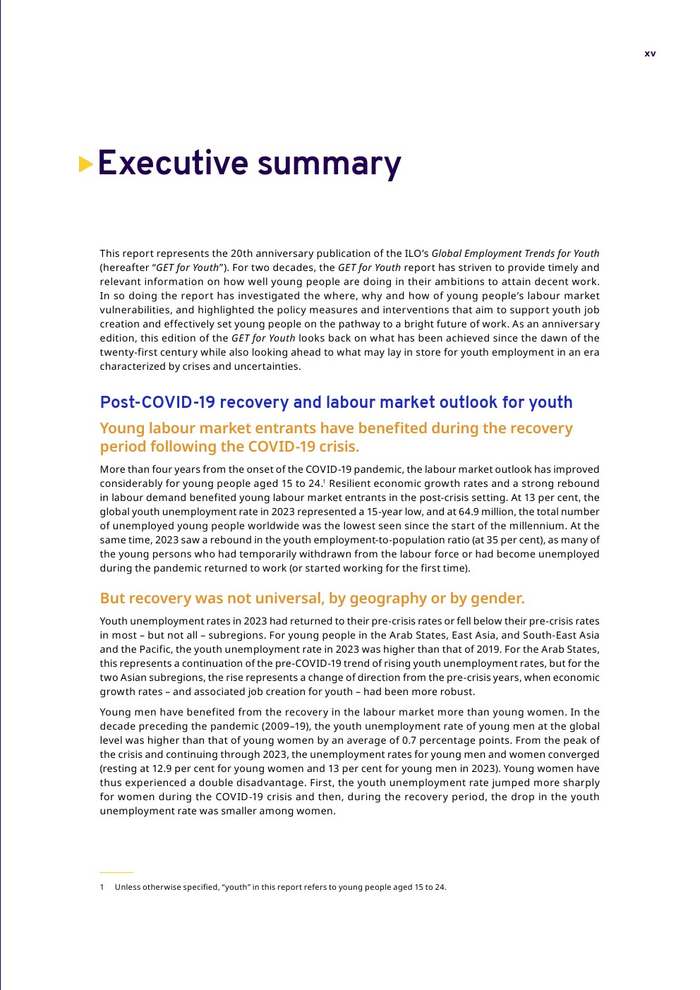 xv

Executive summary

This report represents the 20th anniversary publication of the ILO's Global Employment Trends for Youth (hereafter "GET for Youth"). For two decades, the GET for Youth report has striven to provide timely and relevant information on how well young people are doing in their ambitions to attain decent work. In so doing the report has investigated the where, why and how of young people's labour market vulnerabilities, and highlighted the policy measures and interventions that aim to support youth job creation and effectively set young people on the pathway to a bright future of work. As an anniversary edition, this edition of the GET for Youth looks back on what has been achieved since the dawn of the twenty-first century while also looking ahead to what may lay in store for youth employment in an era characterized by crises and uncertainties.

Post-COVID-19 recovery and labour market outlook for youth

Young labour market entrants have benefited during the recovery period following the COVID-19 crisis.

More than four years from the onset of the COVID-19 pandemic, the labour market outlook has improved considerably for young people aged 15 to 24.$^1$ Resilient economic growth rates and a strong rebound in labour demand benefited young labour market entrants in the post-crisis setting. At 13 per cent, the global youth unemployment rate in 2023 represented a 15-year low, and at 64.9 million, the total number of unemployed young people worldwide was the lowest seen since the start of the millennium. At the same time, 2023 saw a rebound in the youth employment-to-population ratio (at 35 per cent), as many of the young persons who had temporarily withdrawn from the labour force or had become unemployed during the pandemic returned to work (or started working for the first time).

But recovery was not universal, by geography or by gender.

Youth unemployment rates in 2023 had returned to their pre-crisis rates or fell below their pre-crisis rates in most – but not all – subregions. For young people in the Arab States, East Asia, and South-East Asia and the Pacific, the youth unemployment rate in 2023 was higher than that of 2019. For the Arab States, this represents a continuation of the pre-COVID-19 trend of rising youth unemployment rates, but for the two Asian subregions, the rise represents a change of direction from the pre-crisis years, when economic growth rates – and associated job creation for youth – had been more robust.

Young men have benefited from the recovery in the labour market more than young women. In the decade preceding the pandemic (2009–19), the youth unemployment rate of young men at the global level was higher than that of young women by an average of 0.7 percentage points. From the peak of the crisis and continuing through 2023, the unemployment rates for young men and women converged (resting at 12.9 per cent for young women and 13 per cent for young men in 2023). Young women have thus experienced a double disadvantage. First, the youth unemployment rate jumped more sharply for women during the COVID-19 crisis and then, during the recovery period, the drop in the youth unemployment rate was smaller among women.

1 Unless otherwise specified, "youth" in this report refers to young people aged 15 to 24.